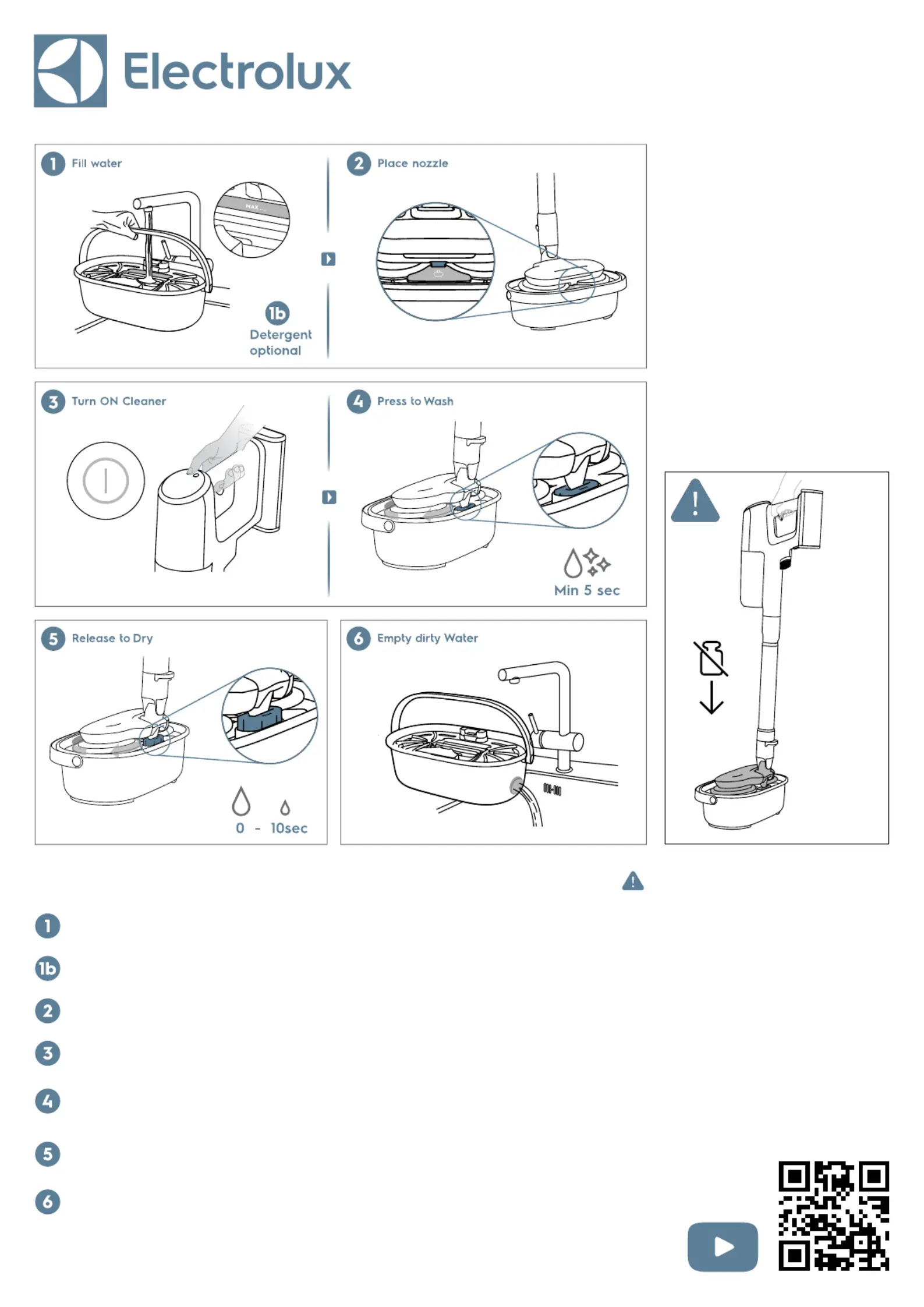 Electrolux

1 Fill water

MAX

1b Detergent optional

2 Place nozzle

3 Turn ON Cleaner

4 Press to Wash

Min 5 sec

5 Release to Dry

0 - 10sec

6 Empty dirty Water

1

1b

2

3

4

5

6